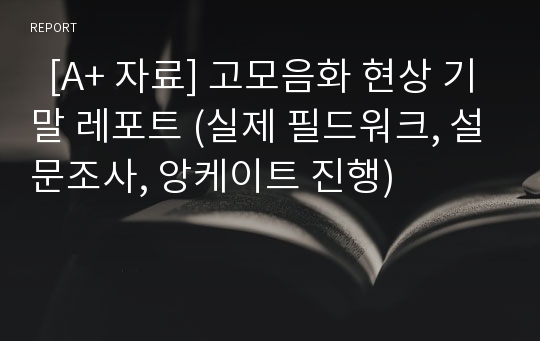 REPORT

[A+ 자료] 고모음화 현상 기말 레포트 (실제 필드워크, 설문조사, 앙케이트 진행)